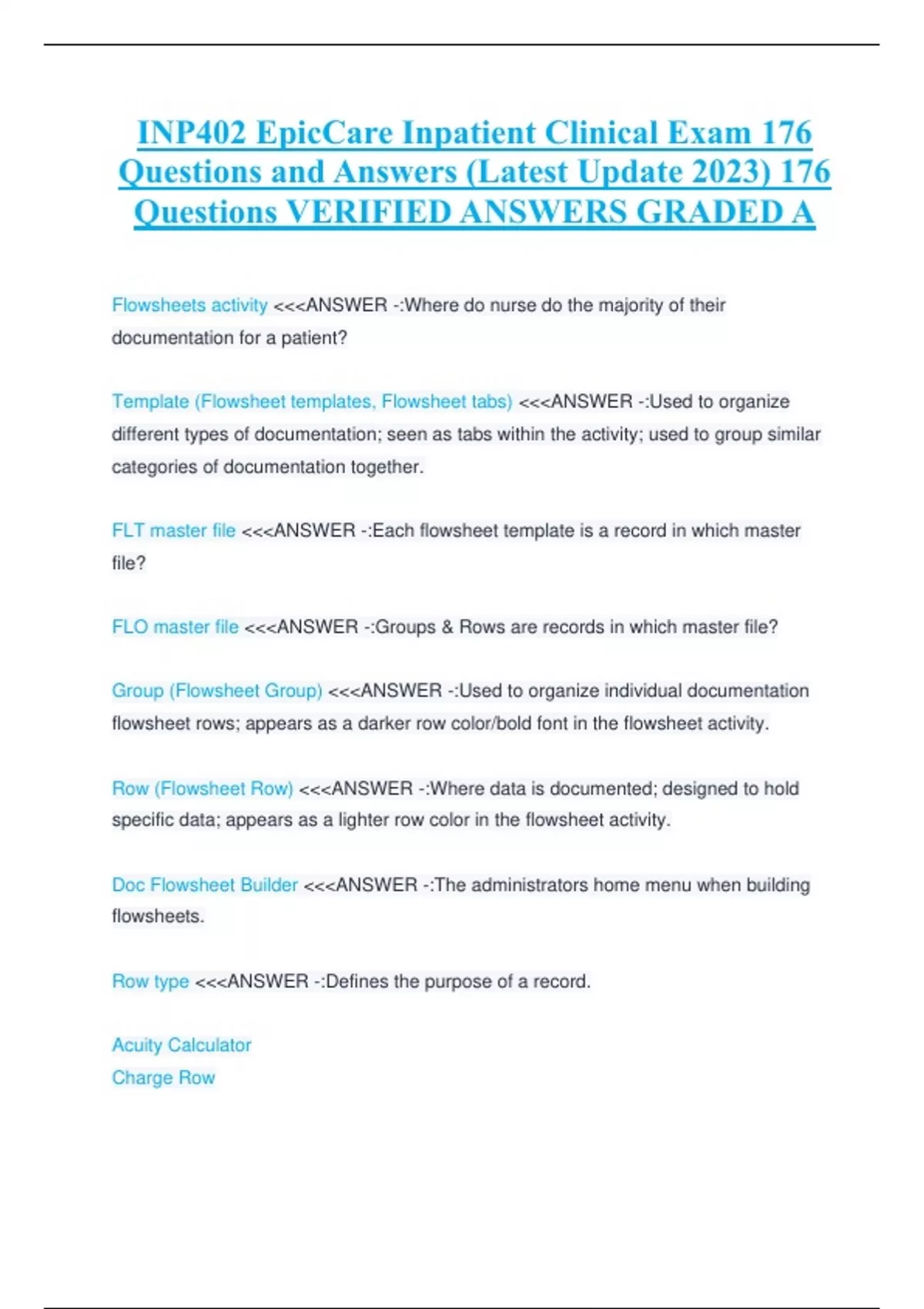 INP402 EpicCare Inpatient Clinical Exam 176 Questions and Answers (Latest Update 2023) 176 Questions VERIFIED ANSWERS GRADED A

Flowsheets activity <<<ANSWER -:Where do nurse do the majority of their documentation for a patient?

Template (Flowsheet templates, Flowsheet tabs) <<<ANSWER -:Used to organize different types of documentation; seen as tabs within the activity; used to group similar categories of documentation together.

FLT master file <<<ANSWER -:Each flowsheet template is a record in which master file?

FLO master file <<<ANSWER -:Groups & Rows are records in which master file?

Group (Flowsheet Group) <<<ANSWER -:Used to organize individual documentation flowsheet rows; appears as a darker row color/bold font in the flowsheet activity.

Row (Flowsheet Row) <<<ANSWER -:Where data is documented; designed to hold specific data; appears as a lighter row color in the flowsheet activity.

Doc Flowsheet Builder <<<ANSWER -:The administrators home menu when building flowsheets.

Row type <<<ANSWER -:Defines the purpose of a record.

Acuity Calculator
Charge Row